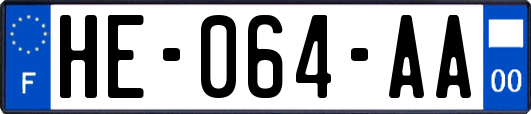 F

HE-064-AA

00